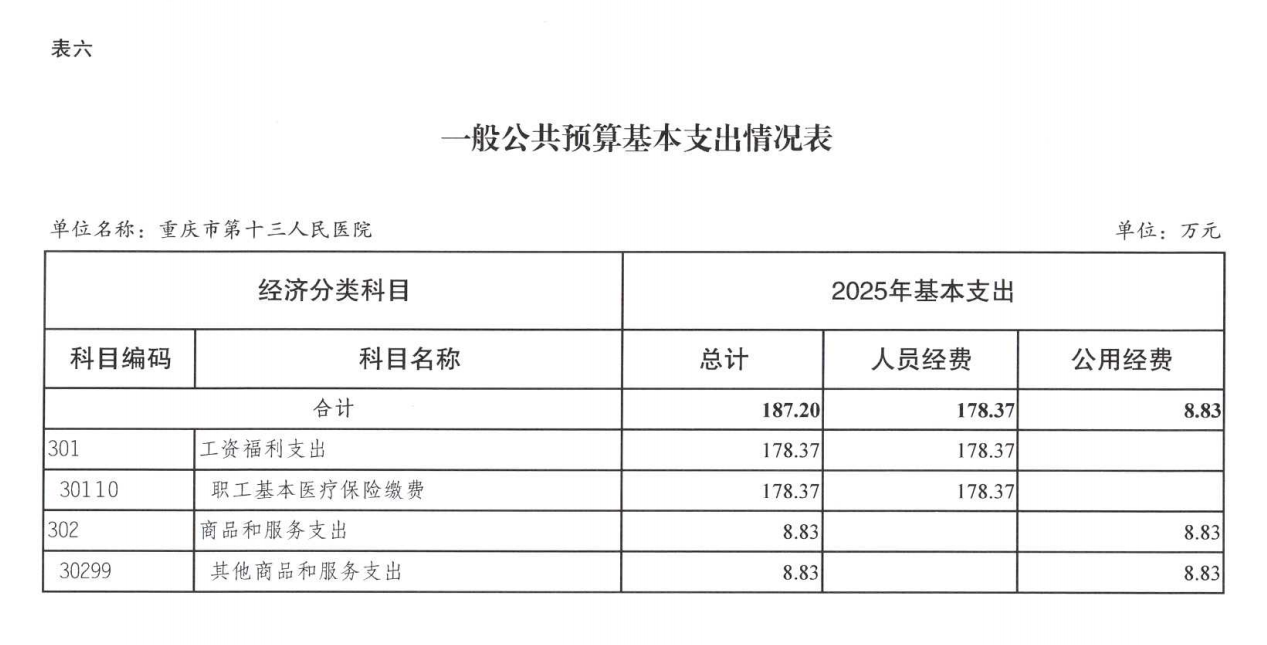 表六

一般公共预算基本支出情况表

单位名称：重庆市第十三人民医院

单位：万元

| 经济分类科目 | | 2025年基本支出 | | |
|---|---|---|---|---|
| 科目编码 | 科目名称 | 总计 | 人员经费 | 公用经费 |
| 合计 | | 187.20 | 178.37 | 8.83 |
| 301 | 工资福利支出 | 178.37 | 178.37 | |
| 30110 | 职工基本医疗保险缴费 | 178.37 | 178.37 | |
| 302 | 商品和服务支出 | 8.83 | | 8.83 |
| 30299 | 其他商品和服务支出 | 8.83 | | 8.83 |